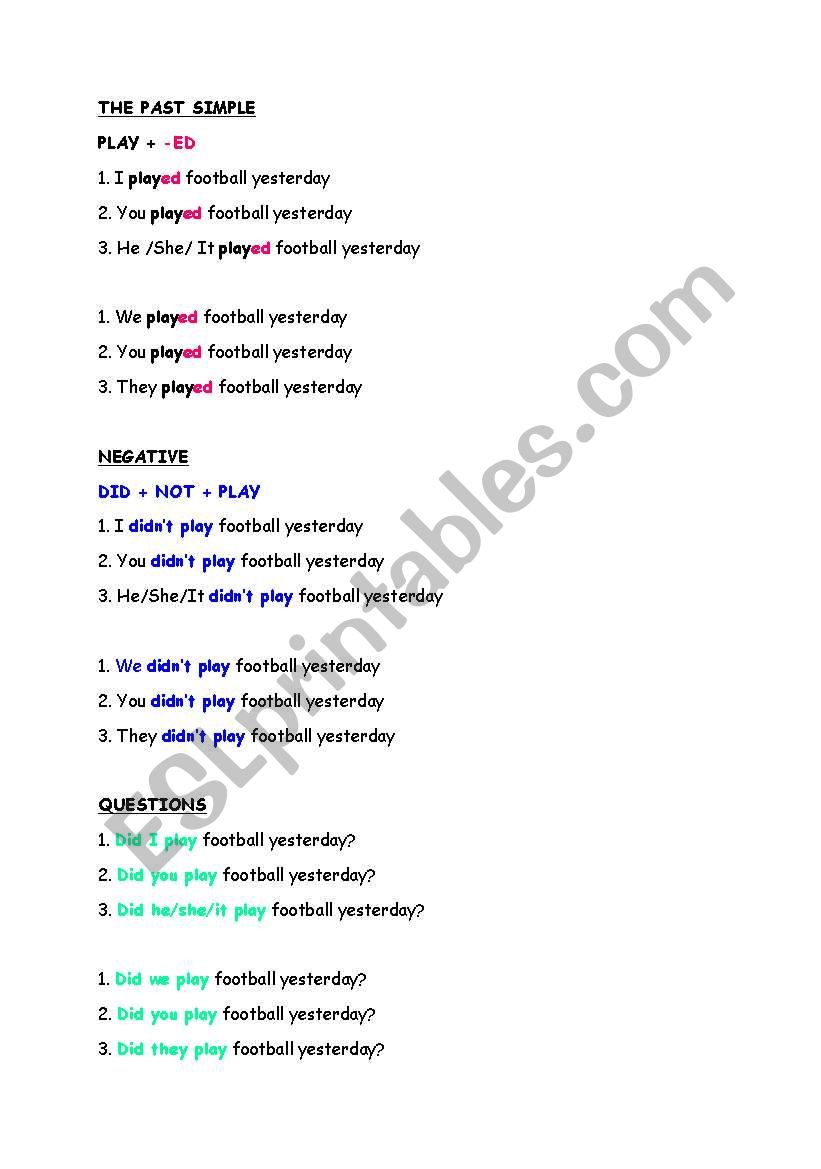 THE PAST SIMPLE

PLAY + -ED

1. I played football yesterday

2. You played football yesterday

3. He /She/ It played football yesterday

1. We played football yesterday

2. You played football yesterday

3. They played football yesterday

NEGATIVE

DID + NOT + PLAY

1. I didn't play football yesterday

2. You didn't play football yesterday

3. He/She/It didn't play football yesterday

1. We didn't play football yesterday

2. You didn't play football yesterday

3. They didn't play football yesterday

QUESTIONS

1. Did I play football yesterday?

2. Did you play football yesterday?

3. Did he/she/it play football yesterday?

1. Did we play football yesterday?

2. Did you play football yesterday?

3. Did they play football yesterday?

ESLprintables.com